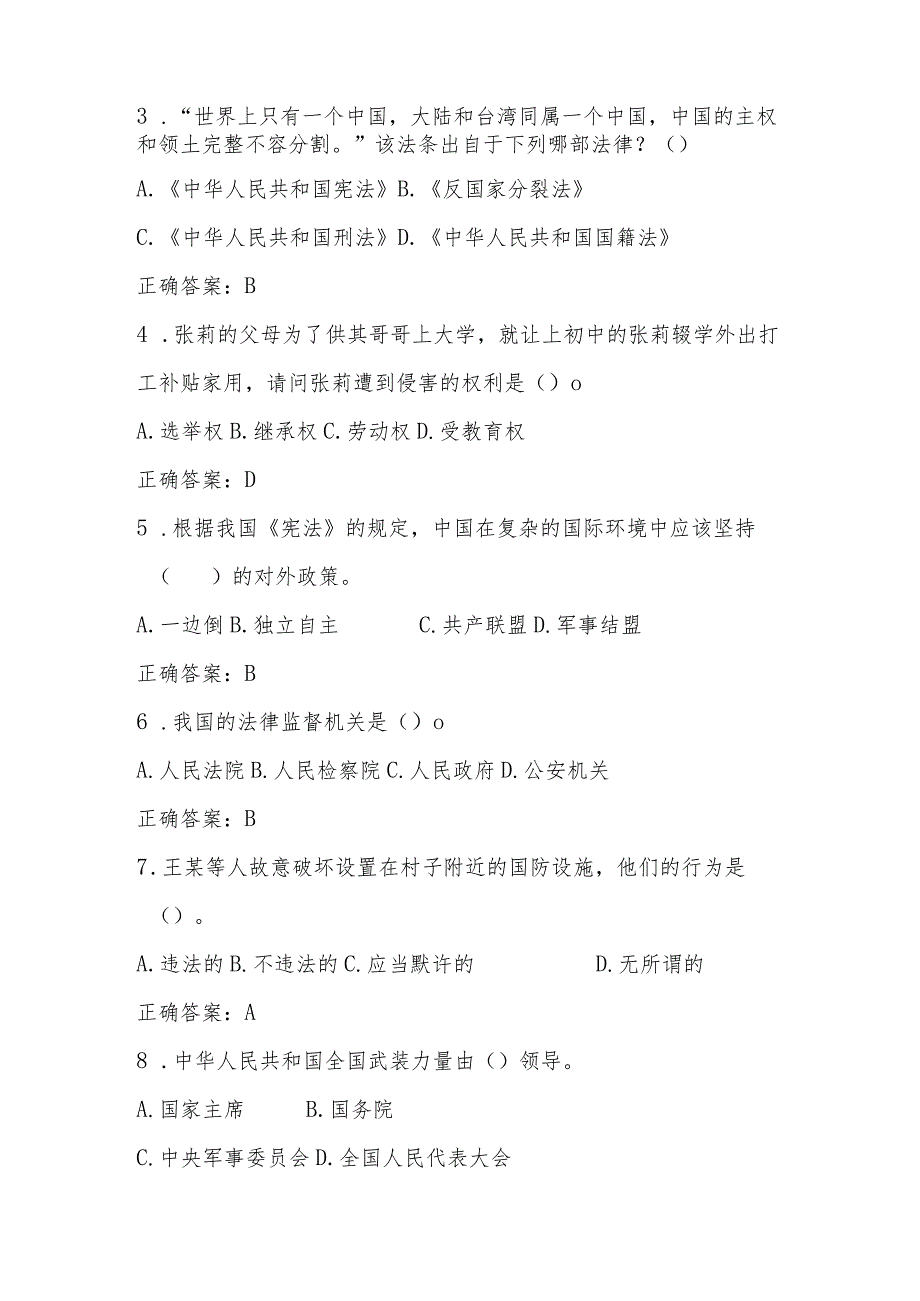 3．“世界上只有一个中国，大陆和台湾同属一个中国，中国的主权和领土完整不容分割。”该法条出自于下列哪部法律？（）

A.《中华人民共和国宪法》B.《反国家分裂法》

C.《中华人民共和国刑法》D.《中华人民共和国国籍法》

正确答案：B

4．张莉的父母为了供其哥哥上大学，就让上初中的张莉辍学外出打工补贴家用，请问张莉遭到侵害的权利是（）o

A.选举权 B.继承权 C.劳动权 D.受教育权

正确答案：D

5．根据我国《宪法》的规定，中国在复杂的国际环境中应该坚持（　　）的对外政策。

A.一边倒 B.独立自主　　C.共产联盟 D.军事结盟

正确答案：B

6．我国的法律监督机关是（）o

A.人民法院 B.人民检察院 C.人民政府 D.公安机关

正确答案：B

7.王某等人故意破坏设置在村子附近的国防设施，他们的行为是（）。

A.违法的 B.不违法的 C.应当默许的　　D.无所谓的

正确答案：A

8．中华人民共和国全国武装力量由（）领导。

A.国家主席　　B.国务院

C.中央军事委员会 D.全国人民代表大会